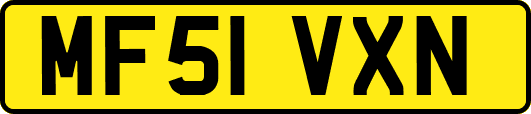 MF51 VXN